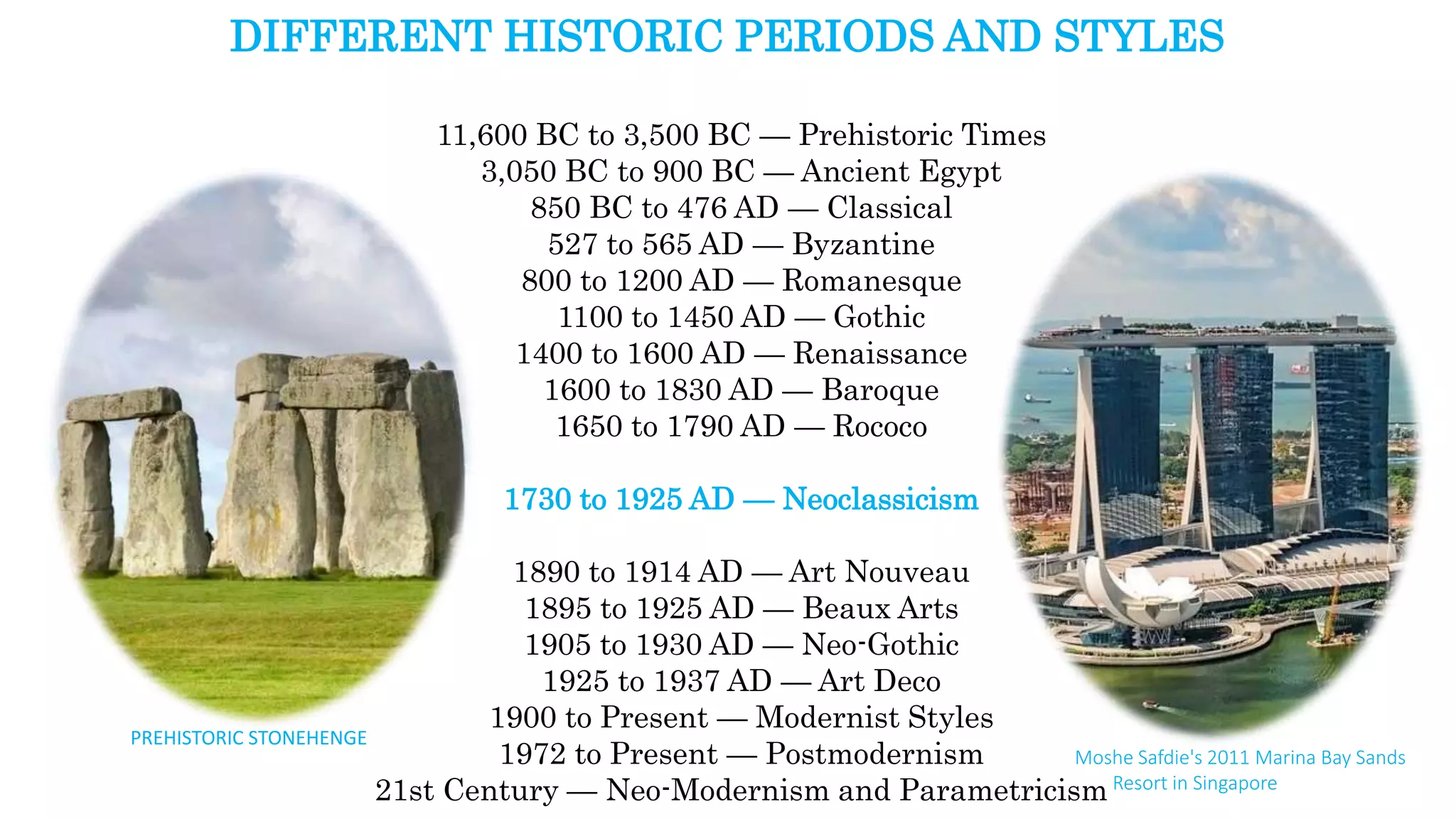 DIFFERENT HISTORIC PERIODS AND STYLES

11,600 BC to 3,500 BC — Prehistoric Times
3,050 BC to 900 BC — Ancient Egypt
850 BC to 476 AD — Classical
527 to 565 AD — Byzantine
800 to 1200 AD — Romanesque
1100 to 1450 AD — Gothic
1400 to 1600 AD — Renaissance
1600 to 1830 AD — Baroque
1650 to 1790 AD — Rococo

1730 to 1925 AD — Neoclassicism

1890 to 1914 AD — Art Nouveau
1895 to 1925 AD — Beaux Arts
1905 to 1930 AD — Neo-Gothic
1925 to 1937 AD — Art Deco
1900 to Present — Modernist Styles
1972 to Present — Postmodernism
21st Century — Neo-Modernism and Parametricism

PREHISTORIC STONEHENGE

Moshe Safdie's 2011 Marina Bay Sands Resort in Singapore